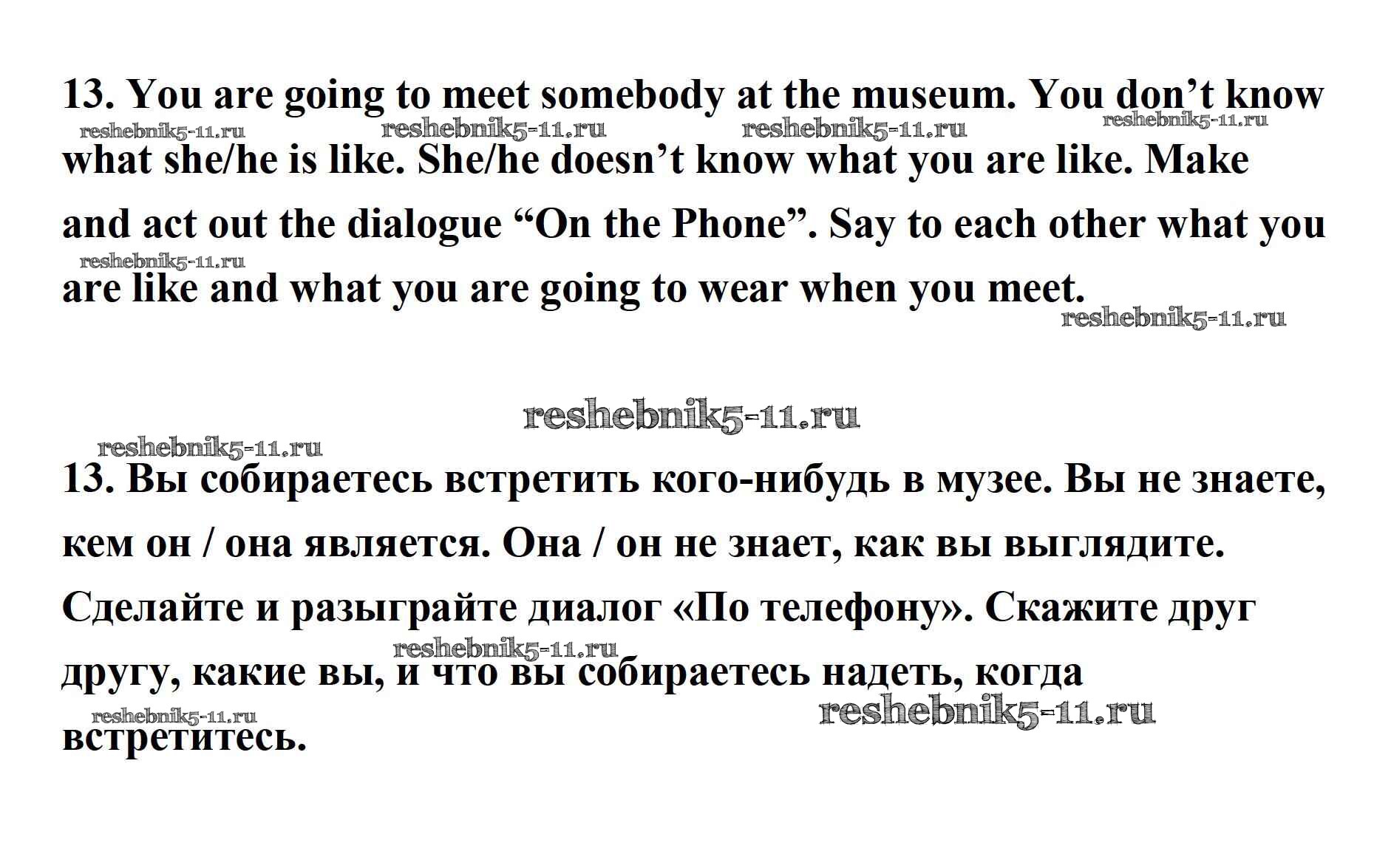 13. You are going to meet somebody at the museum. You don't know what she/he is like. She/he doesn't know what you are like. Make and act out the dialogue "On the Phone". Say to each other what you are like and what you are going to wear when you meet.

13. Вы собираетесь встретить кого-нибудь в музее. Вы не знаете, кем он / она является. Она / он не знает, как вы выглядите. Сделайте и разыграйте диалог «По телефону». Скажите друг другу, какие вы, и что вы собираетесь надеть, когда встретитесь.

reshebnik5-11.ru